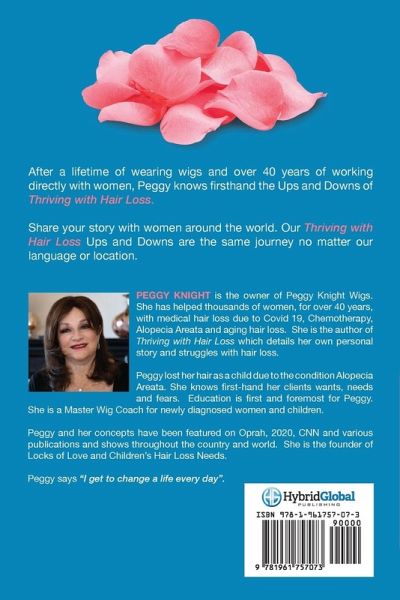 After a lifetime of wearing wigs and over 40 years of working directly with women, Peggy knows firsthand the Ups and Downs of Thriving with Hair Loss.

Share your story with women around the world. Our Thriving with Hair Loss Ups and Downs are the same journey no matter our language or location.

PEGGY KNIGHT is the owner of Peggy Knight Wigs. She has helped thousands of women, for over 40 years, with medical hair loss due to Covid 19, Chemotherapy, Alopecia Areata and aging hair loss. She is the author of Thriving with Hair Loss which details her own personal story and struggles with hair loss.

Peggy lost her hair as a child due to the condition Alopecia Areata. She knows first-hand her clients wants, needs and fears. Education is first and foremost for Peggy. She is a Master Wig Coach for newly diagnosed women and children.

Peggy and her concepts have been featured on Oprah, 2020, CNN and various publications and shows throughout the country and world. She is the founder of Locks of Love and Children's Hair Loss Needs.

Peggy says "I get to change a life every day".

HybridGlobal
PUBLISHING

ISBN 978-1-961757-07-3

90000

9 781961 757073